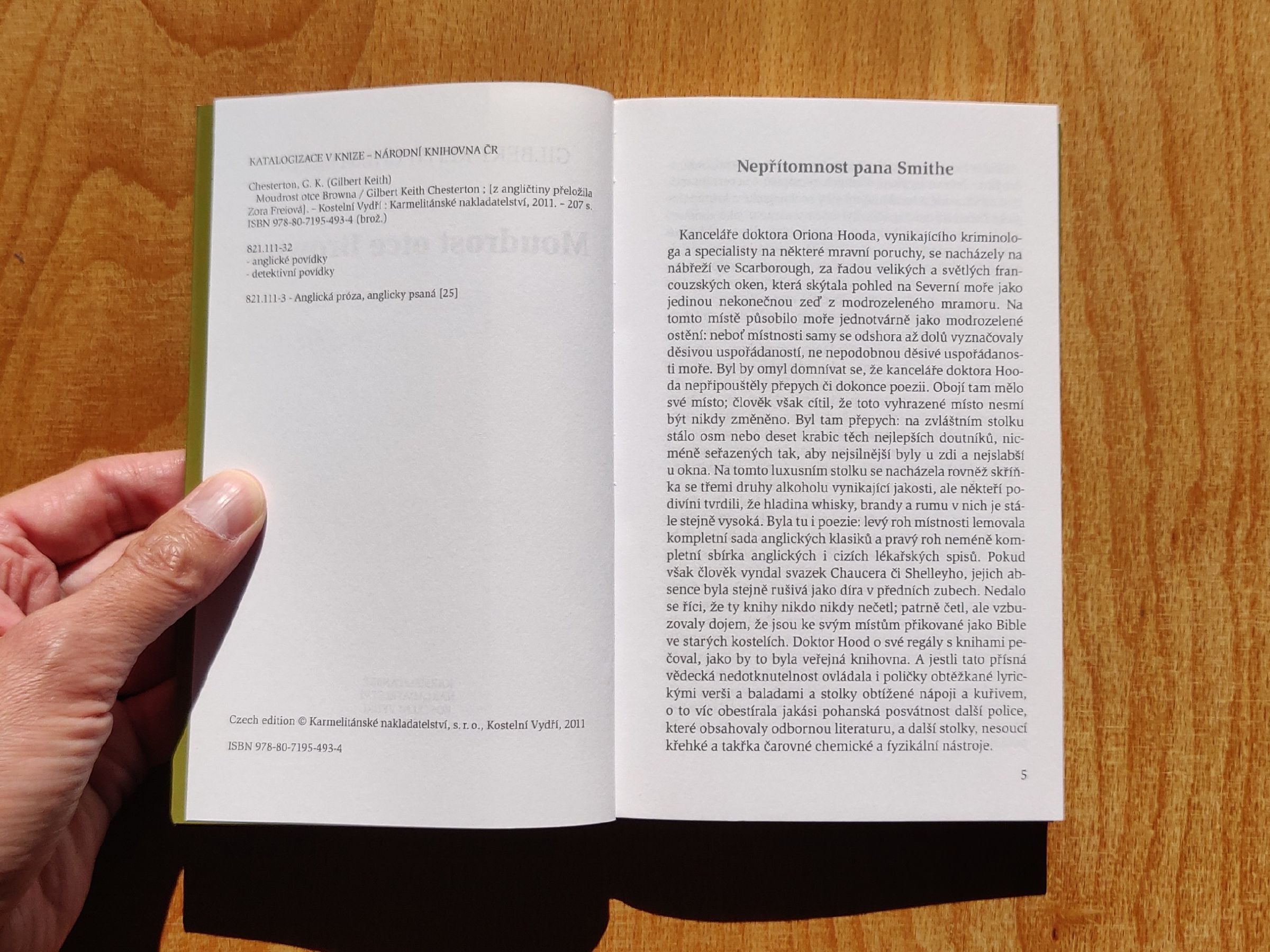 KATALOGIZACE V KNIZE – NÁRODNÍ KNIHOVNA ČR

Chesterton, G. K. (Gilbert Keith)
Moudrost otce Browna / Gilbert Keith Chesterton ; [z angličtiny přeložila Zora Freiová]. – Kostelní Vydří : Karmelitánské nakladatelství, 2011. – 207 s.
ISBN 978-80-7195-493-4 (brož.)

821.111-32
- anglické povídky
- detektivní povídky

821.111-3 - Anglická próza, anglicky psaná [25]

Czech edition © Karmelitánské nakladatelství, s. r. o., Kostelní Vydří, 2011

ISBN 978-80-7195-493-4

Nepřítomnost pana Smithe

Kanceláře doktora Oriona Hooda, vynikajícího kriminologa a specialisty na některé mravní poruchy, se nacházely na nábřeží ve Scarborough, za řadou velikých a světlých francouzských oken, která skýtala pohled na Severní moře jako jedinou nekonečnou zeď z modrozeleného mramoru. Na tomto místě působilo moře jednotvárně jako modrozelené ostění: neboť místnosti samy se odshora až dolů vyznačovaly děsivou uspořádaností, ne nepodobnou děsivé uspořádanosti moře. Byl by omyl domnívat se, že kanceláře doktora Hooda nepřipouštěly přepych či dokonce poezii. Obojí tam mělo své místo; člověk však cítil, že toto vyhrazené místo nesmí být nikdy změněno. Byl tam přepych: na zvláštním stolku stálo osm nebo deset krabic těch nejlepších doutníků, nicméně seřazených tak, aby nejsilnější byly u zdi a nejslabší u okna. Na tomto luxusním stolku se nacházela rovněž skříňka se třemi druhy alkoholu vynikající jakosti, ale někteří podivíni tvrdili, že hladina whisky, brandy a rumu v nich je stále stejně vysoká. Byla tu i poezie: levý roh místnosti lemovala kompletní sada anglických klasiků a pravý roh neméně kompletní sbírka anglických i cizích lékařských spisů. Pokud však člověk vyndal svazek Chaucera či Shelleyho, jejich absence byla stejně rušivá jako díra v předních zubech. Nedalo se říci, že ty knihy nikdo nikdy nečetl; patrně četl, ale vzbuzovaly dojem, že jsou ke svým místům přikované jako Bible ve starých kostelích. Doktor Hood o své regály s knihami pečoval, jako by to byla veřejná knihovna. A jestli tato přísná vědecká nedotknutelnost ovládala i poličky obtěžkané lyrickými verši a baladami a stolky obtížené nápoji a kuřivem, o to víc obestírala jakási pohanská posvátnost další police, které obsahovaly odbornou literaturu, a další stolky, nesoucí křehké a takřka čarovné chemické a fyzikální nástroje.

5